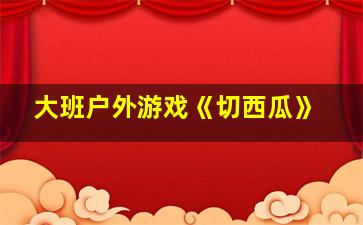 大班户外游戏《切西瓜》